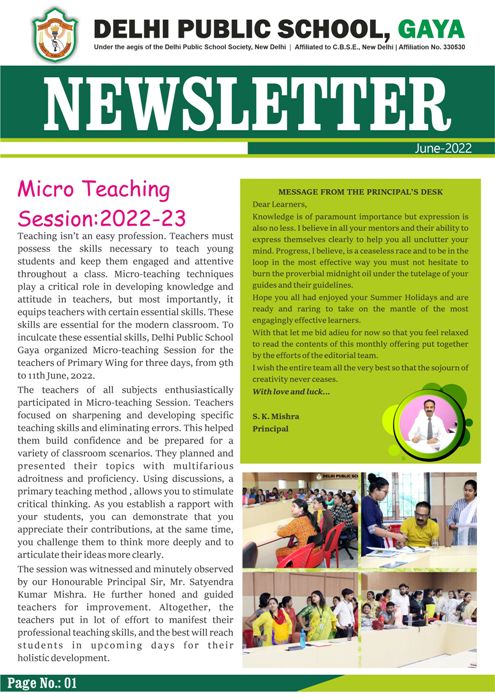 DELHI PUBLIC SCHOOL, GAYA

Under the aegis of the Delhi Public School Society, New Delhi | Affiliated to C.B.S.E., New Delhi | Affiliation No. 330530

NEWSLETTER

June-2022

Micro Teaching Session:2022-23

Teaching isn't an easy profession. Teachers must possess the skills necessary to teach young students and keep them engaged and attentive throughout a class. Micro-teaching techniques play a critical role in developing knowledge and attitude in teachers, but most importantly, it equips teachers with certain essential skills. These skills are essential for the modern classroom. To inculcate these essential skills, Delhi Public School Gaya organized Micro-teaching Session for the teachers of Primary Wing for three days, from 9th to 11th June, 2022.

The teachers of all subjects enthusiastically participated in Micro-teaching Session. Teachers focused on sharpening and developing specific teaching skills and eliminating errors. This helped them build confidence and be prepared for a variety of classroom scenarios. They planned and presented their topics with multifarious adroitness and proficiency. Using discussions, a primary teaching method , allows you to stimulate critical thinking. As you establish a rapport with your students, you can demonstrate that you appreciate their contributions, at the same time, you challenge them to think more deeply and to articulate their ideas more clearly.

The session was witnessed and minutely observed by our Honourable Principal Sir, Mr. Satyendra Kumar Mishra. He further honed and guided teachers for improvement. Altogether, the teachers put in lot of effort to manifest their professional teaching skills, and the best will reach students in upcoming days for their holistic development.

MESSAGE FROM THE PRINCIPAL'S DESK

Dear Learners,

Knowledge is of paramount importance but expression is also no less. I believe in all your mentors and their ability to express themselves clearly to help you all unclutter your mind. Progress, I believe, is a ceaseless race and to be in the loop in the most effective way you must not hesitate to burn the proverbial midnight oil under the tutelage of your guides and their guidelines.

Hope you all had enjoyed your Summer Holidays and are ready and raring to take on the mantle of the most engagingly effective learners.

With that let me bid adieu for now so that you feel relaxed to read the contents of this monthly offering put together by the efforts of the editorial team.

I wish the entire team all the very best so that the sojourn of creativity never ceases.

With love and luck...

S. K. Mishra
Principal

DELHI PUBLIC SC

Page No.: 01